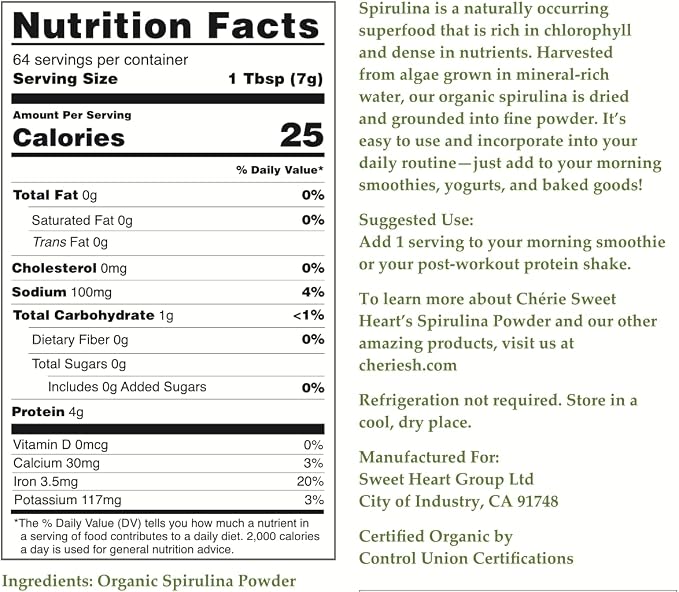 Nutrition Facts
64 servings per container
Serving Size 1 Tbsp (7g)

Amount Per Serving
Calories 25

% Daily Value*

Total Fat 0g 0%
Saturated Fat 0g 0%
Trans Fat 0g
Cholesterol 0mg 0%
Sodium 100mg 4%
Total Carbohydrate 1g <1%
Dietary Fiber 0g 0%
Total Sugars 0g
Includes 0g Added Sugars 0%
Protein 4g

Vitamin D 0mcg 0%
Calcium 30mg 3%
Iron 3.5mg 20%
Potassium 117mg 3%

*The % Daily Value (DV) tells you how much a nutrient in a serving of food contributes to a daily diet. 2,000 calories a day is used for general nutrition advice.

Ingredients: Organic Spirulina Powder

Spirulina is a naturally occurring superfood that is rich in chlorophyll and dense in nutrients. Harvested from algae grown in mineral-rich water, our organic spirulina is dried and grounded into fine powder. It's easy to use and incorporate into your daily routine—just add to your morning smoothies, yogurts, and baked goods!

Suggested Use:
Add 1 serving to your morning smoothie or your post-workout protein shake.

To learn more about Chérie Sweet Heart's Spirulina Powder and our other amazing products, visit us at cheriesh.com

Refrigeration not required. Store in a cool, dry place.

Manufactured For:
Sweet Heart Group Ltd
City of Industry, CA 91748

Certified Organic by
Control Union Certifications